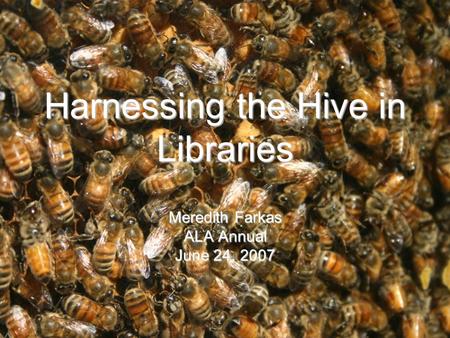 Harnessing the Hive in Libraries

Meredith Farkas
ALA Annual
June 24, 2007